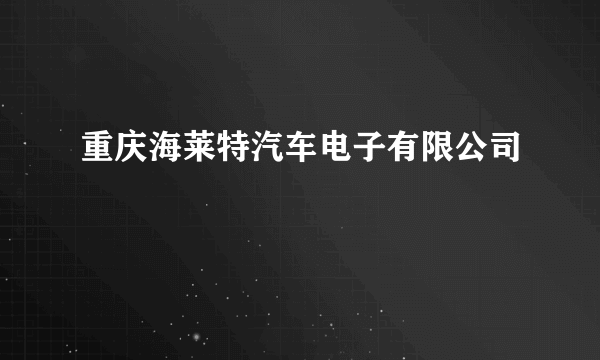 重庆海莱特汽车电子有限公司